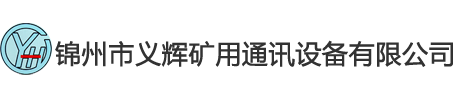 YH 锦州市义辉矿用通讯设备有限公司